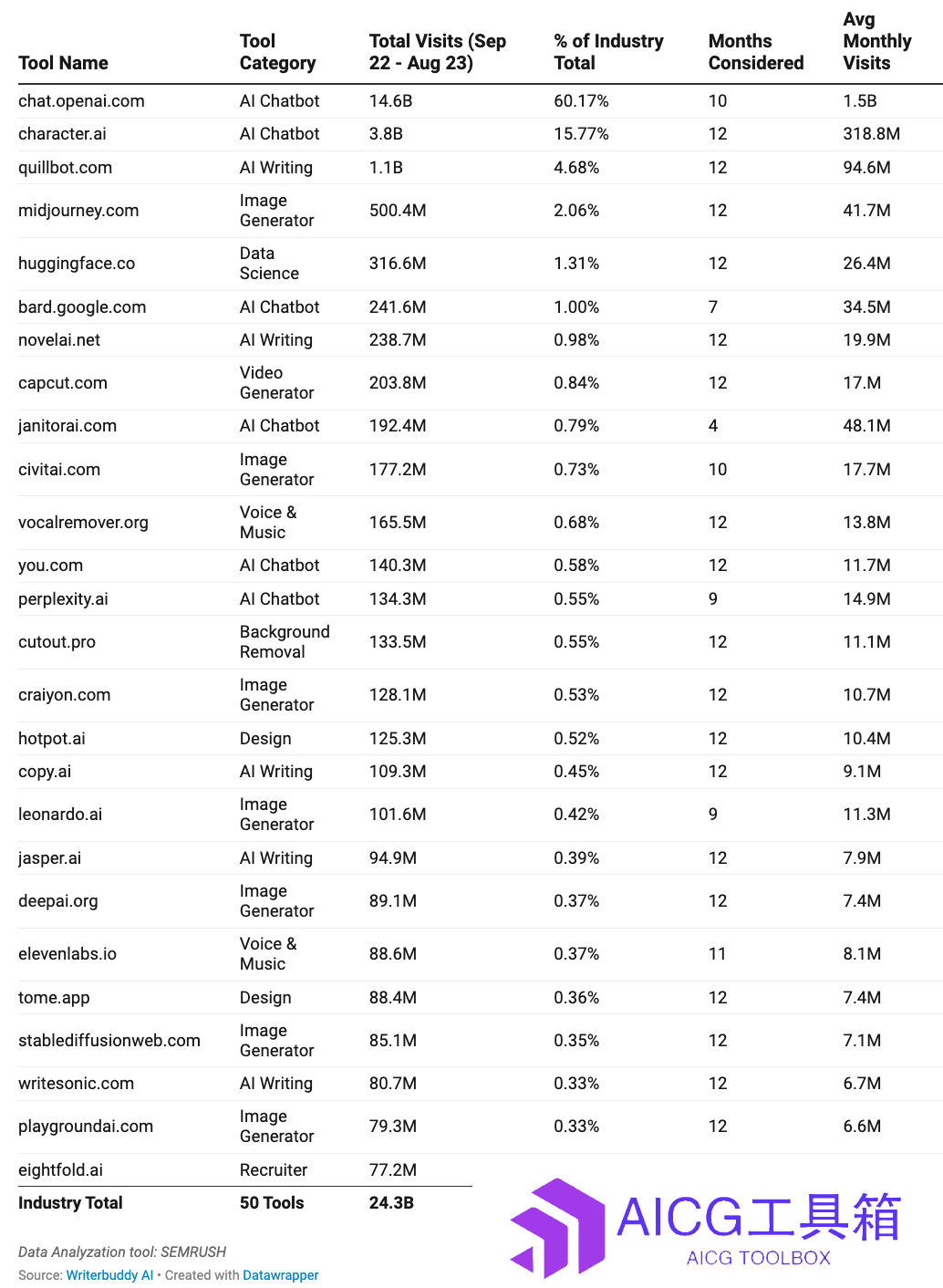 | Tool Name | Tool Category | Total Visits (Sep 22 - Aug 23) | % of Industry Total | Months Considered | Avg Monthly Visits |
|---|---|---|---|---|---|
| chat.openai.com | AI Chatbot | 14.6B | 60.17% | 10 | 1.5B |
| character.ai | AI Chatbot | 3.8B | 15.77% | 12 | 318.8M |
| quillbot.com | AI Writing | 1.1B | 4.68% | 12 | 94.6M |
| midjourney.com | Image Generator | 500.4M | 2.06% | 12 | 41.7M |
| huggingface.co | Data Science | 316.6M | 1.31% | 12 | 26.4M |
| bard.google.com | AI Chatbot | 241.6M | 1.00% | 7 | 34.5M |
| novelai.net | AI Writing | 238.7M | 0.98% | 12 | 19.9M |
| capcut.com | Video Generator | 203.8M | 0.84% | 12 | 17.M |
| janitorai.com | AI Chatbot | 192.4M | 0.79% | 4 | 48.1M |
| civitai.com | Image Generator | 177.2M | 0.73% | 10 | 17.7M |
| vocalremover.org | Voice & Music | 165.5M | 0.68% | 12 | 13.8M |
| you.com | AI Chatbot | 140.3M | 0.58% | 12 | 11.7M |
| perplexity.ai | AI Chatbot | 134.3M | 0.55% | 9 | 14.9M |
| cutout.pro | Background Removal | 133.5M | 0.55% | 12 | 11.1M |
| craiyon.com | Image Generator | 128.1M | 0.53% | 12 | 10.7M |
| hotpot.ai | Design | 125.3M | 0.52% | 12 | 10.4M |
| copy.ai | AI Writing | 109.3M | 0.45% | 12 | 9.1M |
| leonardo.ai | Image Generator | 101.6M | 0.42% | 9 | 11.3M |
| jasper.ai | AI Writing | 94.9M | 0.39% | 12 | 7.9M |
| deepai.org | Image Generator | 89.1M | 0.37% | 12 | 7.4M |
| elevenlabs.io | Voice & Music | 88.6M | 0.37% | 11 | 8.1M |
| tome.app | Design | 88.4M | 0.36% | 12 | 7.4M |
| stablediffusionweb.com | Image Generator | 85.1M | 0.35% | 12 | 7.1M |
| writesonic.com | AI Writing | 80.7M | 0.33% | 12 | 6.7M |
| playgroundai.com | Image Generator | 79.3M | 0.33% | 12 | 6.6M |
| eightfold.ai | Recruiter | 77.2M | | | |
| Industry Total | 50 Tools | 24.3B | | | |

AICG工具箱
AICG TOOLBOX

Data Analyzation tool: SEMRUSH
Source: Writerbuddy AI • Created with Datawrapper